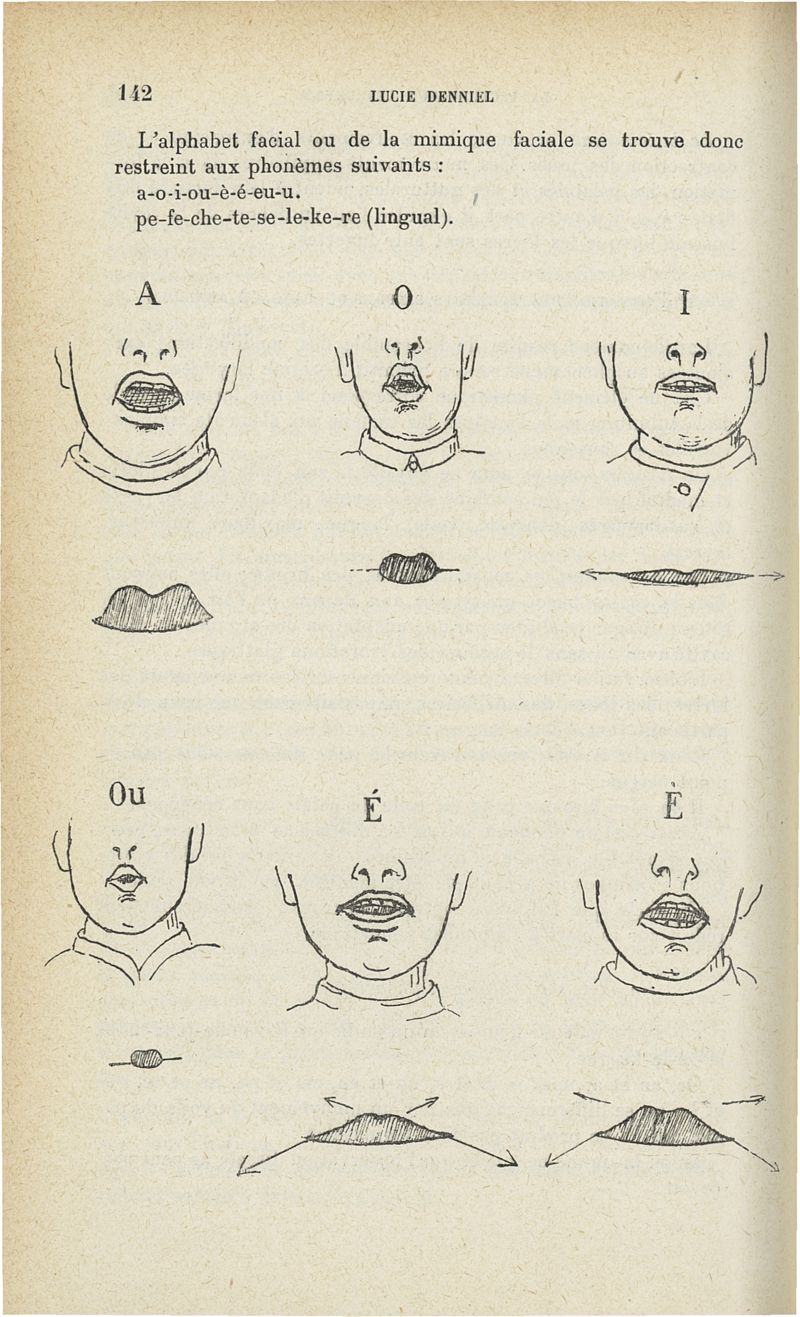 142 LUCIE DENNIEL

L'alphabet facial ou de la mimique faciale se trouve donc restreint aux phonèmes suivants :

a-o-i-ou-è-é-eu-u.
pe-fe-che-te-se-le-ke-re (lingual).

A

O

I

Ou

É

È